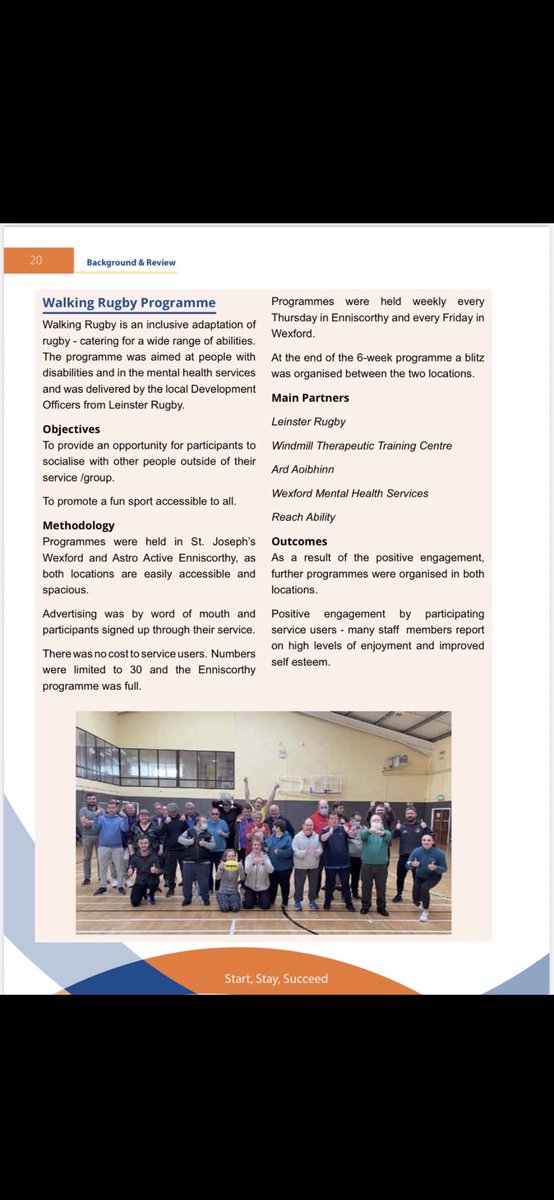 20

Background & Review

Walking Rugby Programme

Walking Rugby is an inclusive adaptation of rugby - catering for a wide range of abilities. The programme was aimed at people with disabilities and in the mental health services and was delivered by the local Development Officers from Leinster Rugby.

Objectives

To provide an opportunity for participants to socialise with other people outside of their service /group.

To promote a fun sport accessible to all.

Methodology

Programmes were held in St. Joseph's Wexford and Astro Active Enniscorthy, as both locations are easily accessible and spacious.

Advertising was by word of mouth and participants signed up through their service.

There was no cost to service users. Numbers were limited to 30 and the Enniscorthy programme was full.

Programmes were held weekly every Thursday in Enniscorthy and every Friday in Wexford.

At the end of the 6-week programme a blitz was organised between the two locations.

Main Partners

Leinster Rugby

Windmill Therapeutic Training Centre

Ard Aoibhinn

Wexford Mental Health Services

Reach Ability

Outcomes

As a result of the positive engagement, further programmes were organised in both locations.

Positive engagement by participating service users - many staff members report on high levels of enjoyment and improved self esteem.

Start, Stay, Succeed